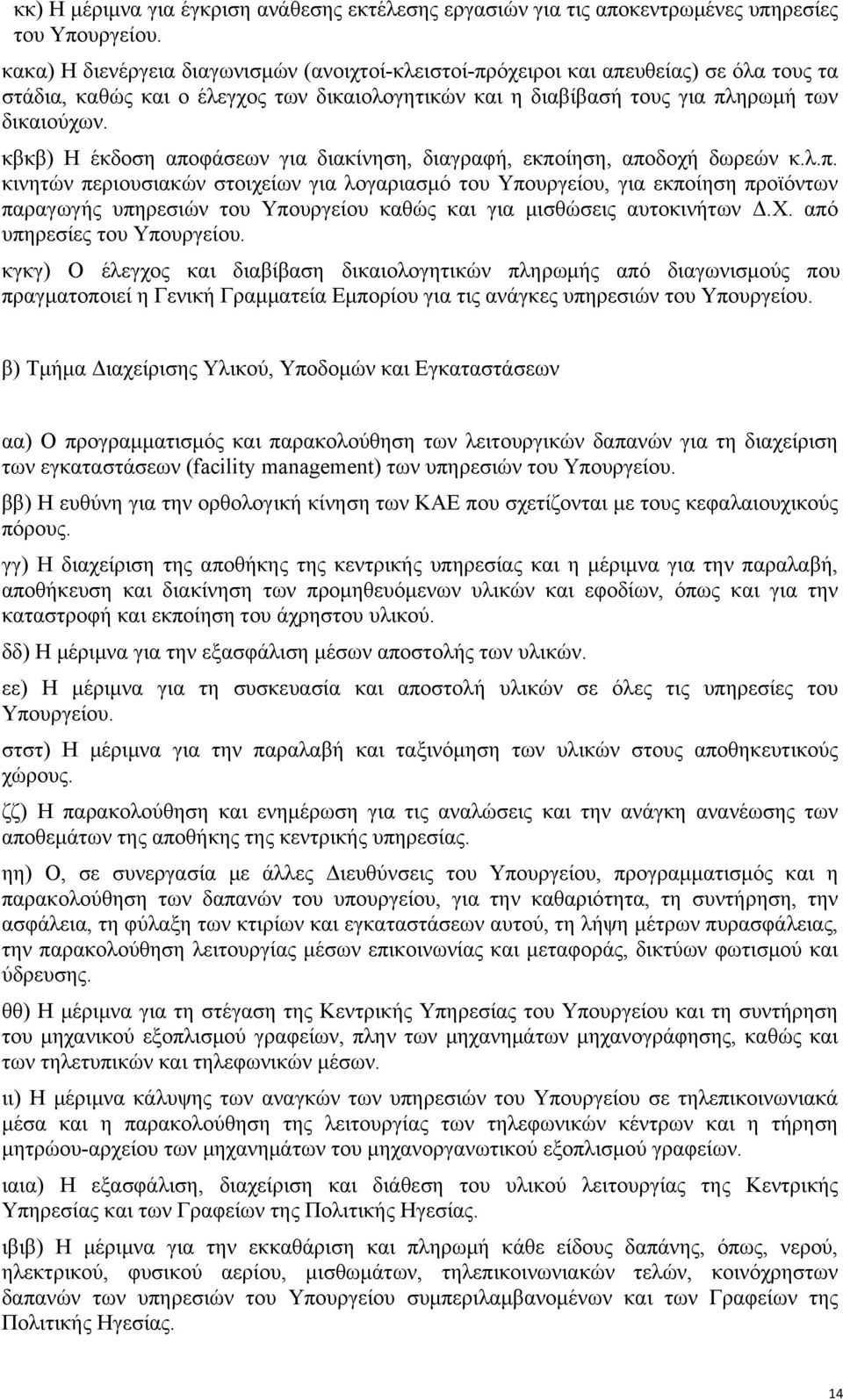 κκ) Η μέριμνα για έγκριση ανάθεσης εκτέλεσης εργασιών για τις αποκεντρωμένες υπηρεσίες του Υπουργείου.

κακα) Η διενέργεια διαγωνισμών (ανοιχτοί-κλειστοί-πρόχειροι και απευθείας) σε όλα τους τα στάδια, καθώς και ο έλεγχος των δικαιολογητικών και η διαβίβασή τους για πληρωμή των δικαιούχων.

κβκβ) Η έκδοση αποφάσεων για διακίνηση, διαγραφή, εκποίηση, αποδοχή δωρεών κ.λ.π. κινητών περιουσιακών στοιχείων για λογαριασμό του Υπουργείου, για εκποίηση προϊόντων παραγωγής υπηρεσιών του Υπουργείου καθώς και για μισθώσεις αυτοκινήτων Δ.Χ. από υπηρεσίες του Υπουργείου.

κγκγ) Ο έλεγχος και διαβίβαση δικαιολογητικών πληρωμής από διαγωνισμούς που πραγματοποιεί η Γενική Γραμματεία Εμπορίου για τις ανάγκες υπηρεσιών του Υπουργείου.

β) Τμήμα Διαχείρισης Υλικού, Υποδομών και Εγκαταστάσεων

αα) Ο προγραμματισμός και παρακολούθηση των λειτουργικών δαπανών για τη διαχείριση των εγκαταστάσεων (facility management) των υπηρεσιών του Υπουργείου.

ββ) Η ευθύνη για την ορθολογική κίνηση των ΚΑΕ που σχετίζονται με τους κεφαλαιουχικούς πόρους.

γγ) Η διαχείριση της αποθήκης της κεντρικής υπηρεσίας και η μέριμνα για την παραλαβή, αποθήκευση και διακίνηση των προμηθευόμενων υλικών και εφοδίων, όπως και για την καταστροφή και εκποίηση του άχρηστου υλικού.

δδ) Η μέριμνα για την εξασφάλιση μέσων αποστολής των υλικών.

εε) Η μέριμνα για τη συσκευασία και αποστολή υλικών σε όλες τις υπηρεσίες του Υπουργείου.

στστ) Η μέριμνα για την παραλαβή και ταξινόμηση των υλικών στους αποθηκευτικούς χώρους.

ζζ) Η παρακολούθηση και ενημέρωση για τις αναλώσεις και την ανάγκη ανανέωσης των αποθεμάτων της αποθήκης της κεντρικής υπηρεσίας.

ηη) Ο, σε συνεργασία με άλλες Διευθύνσεις του Υπουργείου, προγραμματισμός και η παρακολούθηση των δαπανών του υπουργείου, για την καθαριότητα, τη συντήρηση, την ασφάλεια, τη φύλαξη των κτιρίων και εγκαταστάσεων αυτού, τη λήψη μέτρων πυρασφάλειας, την παρακολούθηση λειτουργίας μέσων επικοινωνίας και μεταφοράς, δικτύων φωτισμού και ύδρευσης.

θθ) Η μέριμνα για τη στέγαση της Κεντρικής Υπηρεσίας του Υπουργείου και τη συντήρηση του μηχανικού εξοπλισμού γραφείων, πλην των μηχανημάτων μηχανογράφησης, καθώς και των τηλετυπικών και τηλεφωνικών μέσων.

ιι) Η μέριμνα κάλυψης των αναγκών των υπηρεσιών του Υπουργείου σε τηλεπικοινωνιακά μέσα και η παρακολούθηση της λειτουργίας των τηλεφωνικών κέντρων και η τήρηση μητρώου-αρχείου των μηχανημάτων του μηχανογραφικού εξοπλισμού γραφείων.

ιαια) Η εξασφάλιση, διαχείριση και διάθεση του υλικού λειτουργίας της Κεντρικής Υπηρεσίας και των Γραφείων της Πολιτικής Ηγεσίας.

ιβιβ) Η μέριμνα για την εκκαθάριση και πληρωμή κάθε είδους δαπάνης, όπως, νερού, ηλεκτρικού, φυσικού αερίου, μισθωμάτων, τηλεπικοινωνιακών τελών, κοινόχρηστων δαπανών των υπηρεσιών του Υπουργείου συμπεριλαμβανομένων και των Γραφείων της Πολιτικής Ηγεσίας.

14